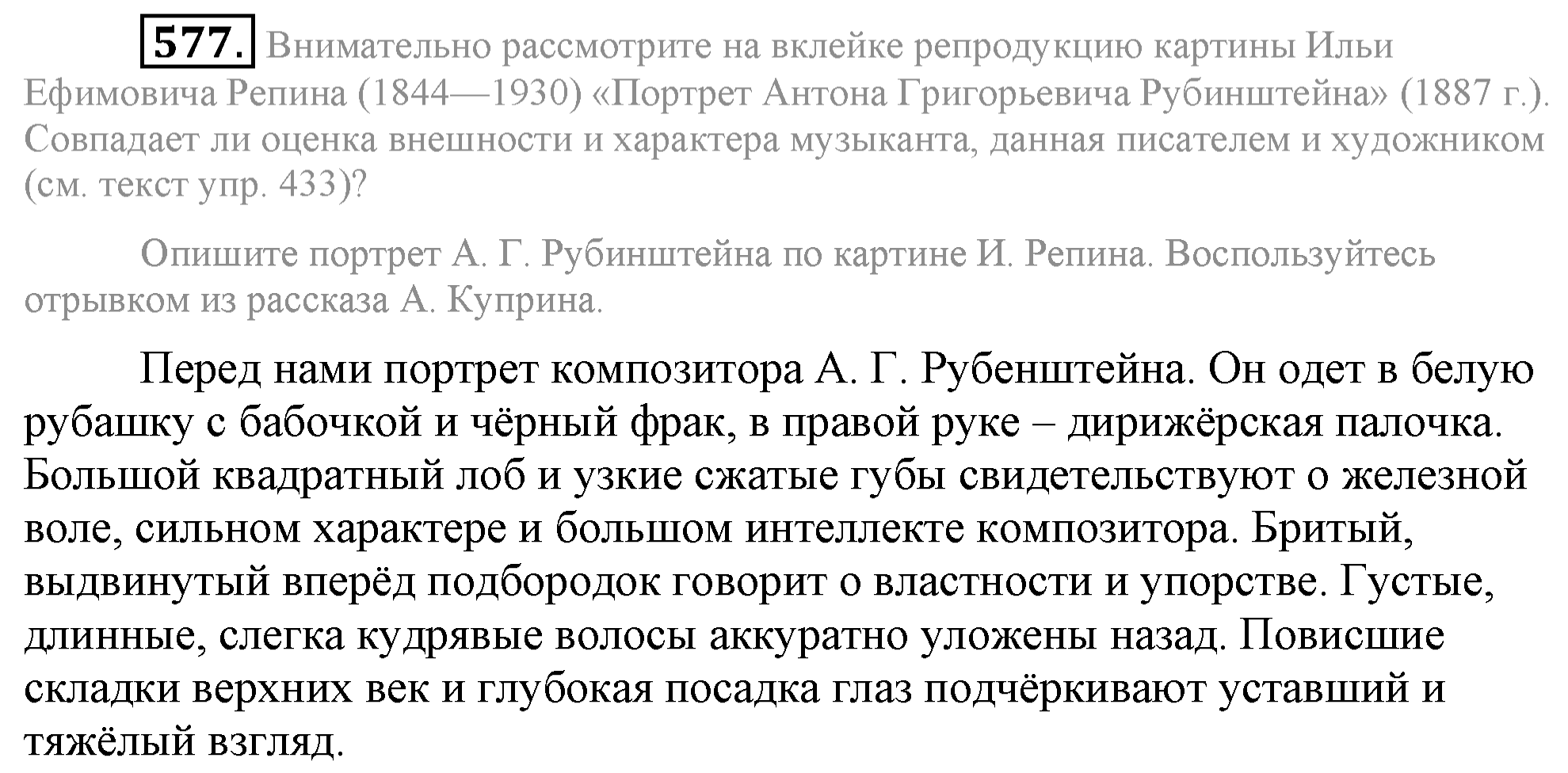 577. Внимательно рассмотрите на вклейке репродукцию картины Ильи Ефимовича Репина (1844—1930) «Портрет Антона Григорьевича Рубинштейна» (1887 г.). Совпадает ли оценка внешности и характера музыканта, данная писателем и художником (см. текст упр. 433)?

Опишите портрет А. Г. Рубинштейна по картине И. Репина. Воспользуйтесь отрывком из рассказа А. Куприна.

Перед нами портрет композитора А. Г. Рубенштейна. Он одет в белую рубашку с бабочкой и чёрный фрак, в правой руке – дирижёрская палочка. Большой квадратный лоб и узкие сжатые губы свидетельствуют о железной воле, сильном характере и большом интеллекте композитора. Бритый, выдвинутый вперёд подбородок говорит о властности и упорстве. Густые, длинные, слегка кудрявые волосы аккуратно уложены назад. Повисшие складки верхних век и глубокая посадка глаз подчёркивают уставший и тяжёлый взгляд.